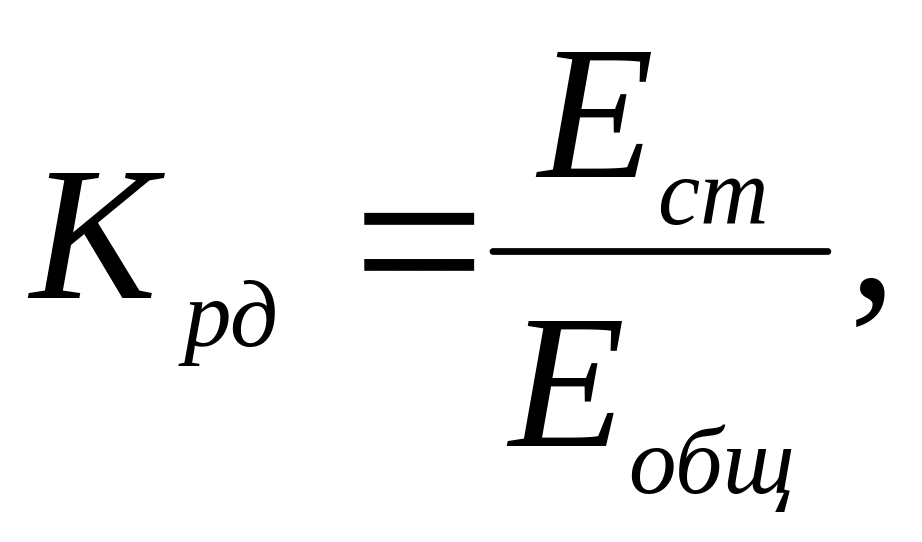 $K_{рд} = \frac{E_{ст}}{E_{общ}},$